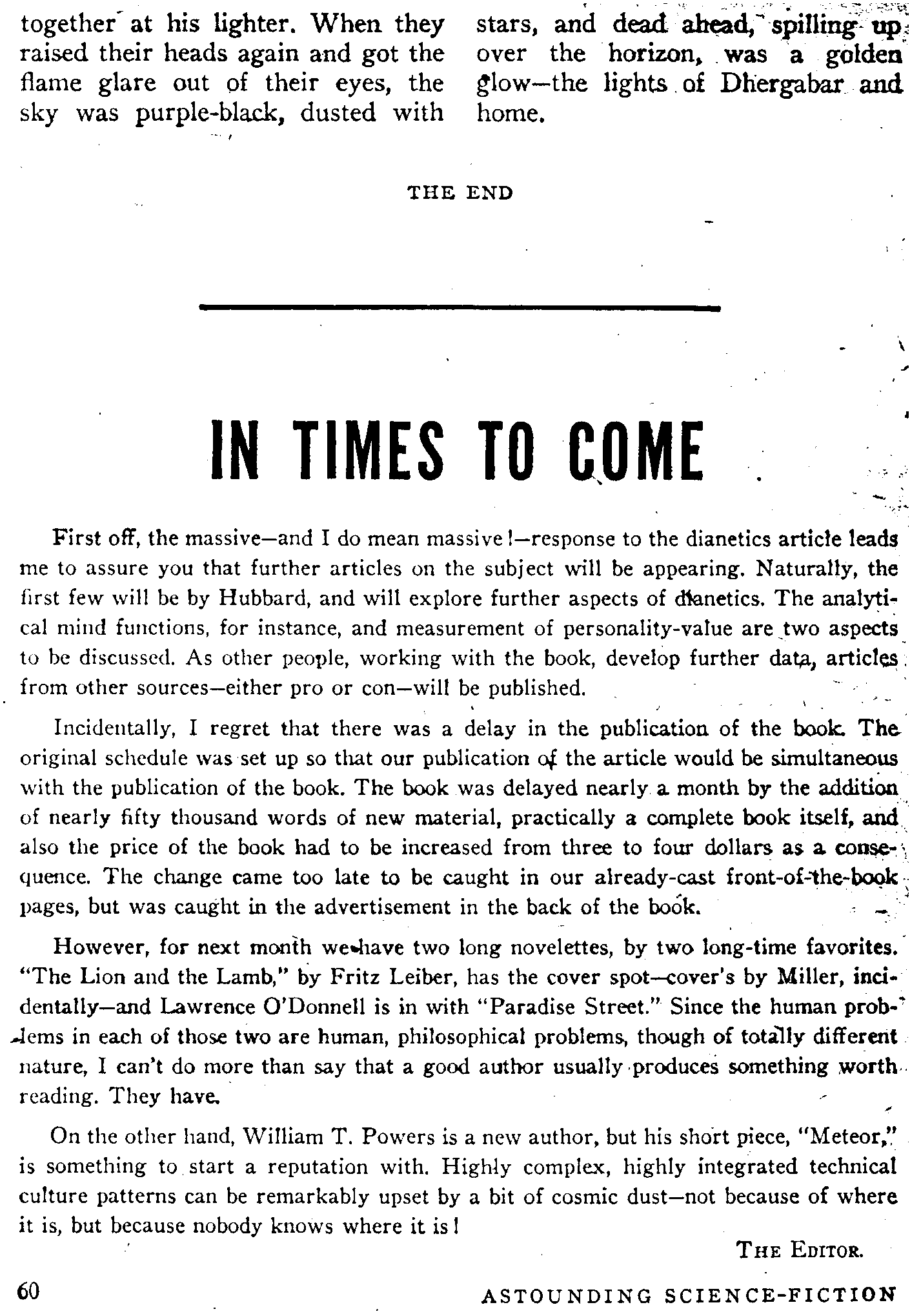 together at his lighter. When they raised their heads again and got the flame glare out of their eyes, the sky was purple-black, dusted with

stars, and dead ahead, spilling up over the horizon, was a golden glow—the lights of Dhergabar and home.

THE END

IN TIMES TO COME

First off, the massive—and I do mean massive!—response to the dianetics article leads me to assure you that further articles on the subject will be appearing. Naturally, the first few will be by Hubbard, and will explore further aspects of dianetics. The analytical mind functions, for instance, and measurement of personality-value are two aspects to be discussed. As other people, working with the book, develop further data, articles from other sources—either pro or con—will be published.

Incidentally, I regret that there was a delay in the publication of the book. The original schedule was set up so that our publication of the article would be simultaneous with the publication of the book. The book was delayed nearly a month by the addition of nearly fifty thousand words of new material, practically a complete book itself, and also the price of the book had to be increased from three to four dollars as a consequence. The change came too late to be caught in our already-cast front-of-the-book pages, but was caught in the advertisement in the back of the book.

However, for next month we have two long novelettes, by two long-time favorites. "The Lion and the Lamb," by Fritz Leiber, has the cover spot—cover's by Miller, incidentally—and Lawrence O'Donnell is in with "Paradise Street." Since the human problems in each of those two are human, philosophical problems, though of totally different nature, I can't do more than say that a good author usually produces something worth reading. They have.

On the other hand, William T. Powers is a new author, but his short piece, "Meteor," is something to start a reputation with. Highly complex, highly integrated technical culture patterns can be remarkably upset by a bit of cosmic dust—not because of where it is, but because nobody knows where it is!

THE EDITOR.

60

ASTOUNDING SCIENCE-FICTION